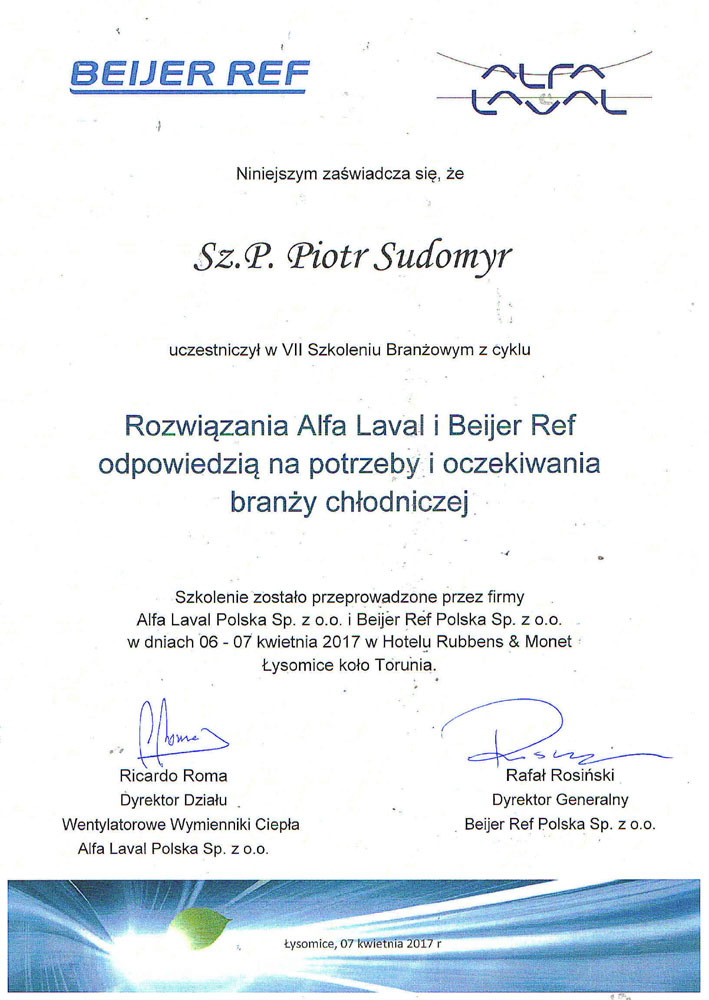 BEIJER REF

ALFA LAVAL

Niniejszym zaświadcza się, że

Sz.P. Piotr Sudomyr

uczestniczył w VII Szkoleniu Branżowym z cyklu

Rozwiązania Alfa Laval i Beijer Ref odpowiedzią na potrzeby i oczekiwania branży chłodniczej

Szkolenie zostało przeprowadzone przez firmy Alfa Laval Polska Sp. z o.o. i Beijer Ref Polska Sp. z o.o. w dniach 06 - 07 kwietnia 2017 w Hotelu Rubbens & Monet Łysomice koło Torunia.

Ricardo Roma
Dyrektor Działu
Wentylatorowe Wymienniki Ciepła
Alfa Laval Polska Sp. z o.o.

Rafał Rosiński
Dyrektor Generalny
Beijer Ref Polska Sp. z o.o.

Łysomice, 07 kwietnia 2017 r